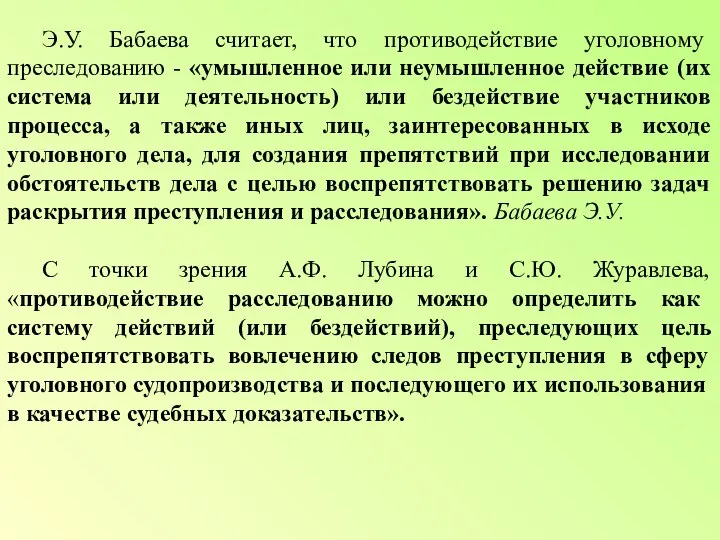 Э.У. Бабаева считает, что противодействие уголовному преследованию - «умышленное или неумышленное действие (их система или деятельность) или бездействие участников процесса, а также иных лиц, заинтересованных в исходе уголовного дела, для создания препятствий при исследовании обстоятельств дела с целью воспрепятствовать решению задач раскрытия преступления и расследования». Бабаева Э.У.

С точки зрения А.Ф. Лубина и С.Ю. Журавлева, «противодействие расследованию можно определить как систему действий (или бездействий), преследующих цель воспрепятствовать вовлечению следов преступления в сферу уголовного судопроизводства и последующего их использования в качестве судебных доказательств».